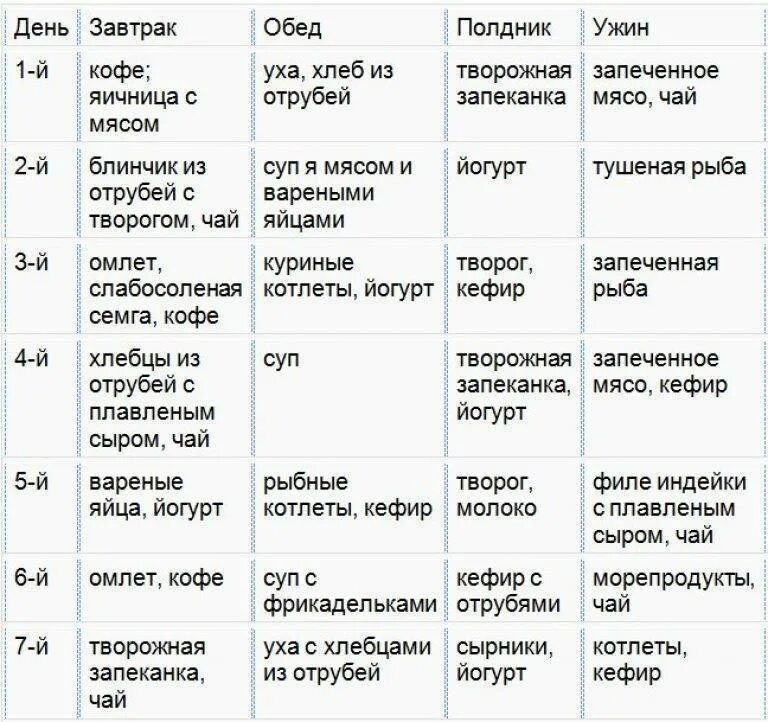 | День | Завтрак | Обед | Полдник | Ужин |
|---|---|---|---|---|
| 1-й | кофе; яичница с мясом | уха, хлеб из отрубей | творожная запеканка | запеченное мясо, чай |
| 2-й | блинчик из отрубей с творогом, чай | суп я мясом и вареными яйцами | йогурт | тушеная рыба |
| 3-й | омлет, слабосоленая семга, кофе | куриные котлеты, йогурт | творог, кефир | запеченная рыба |
| 4-й | хлебцы из отрубей с плавленым сыром, чай | суп | творожная запеканка, йогурт | запеченное мясо, кефир |
| 5-й | вареные яйца, йогурт | рыбные котлеты, кефир | творог, молоко | филе индейки с плавленым сыром, чай |
| 6-й | омлет, кофе | суп с фрикадельками | кефир с отрубями | морепродукты, чай |
| 7-й | творожная запеканка, чай | уха с хлебцами из отрубей | сырники, йогурт | котлеты, кефир |